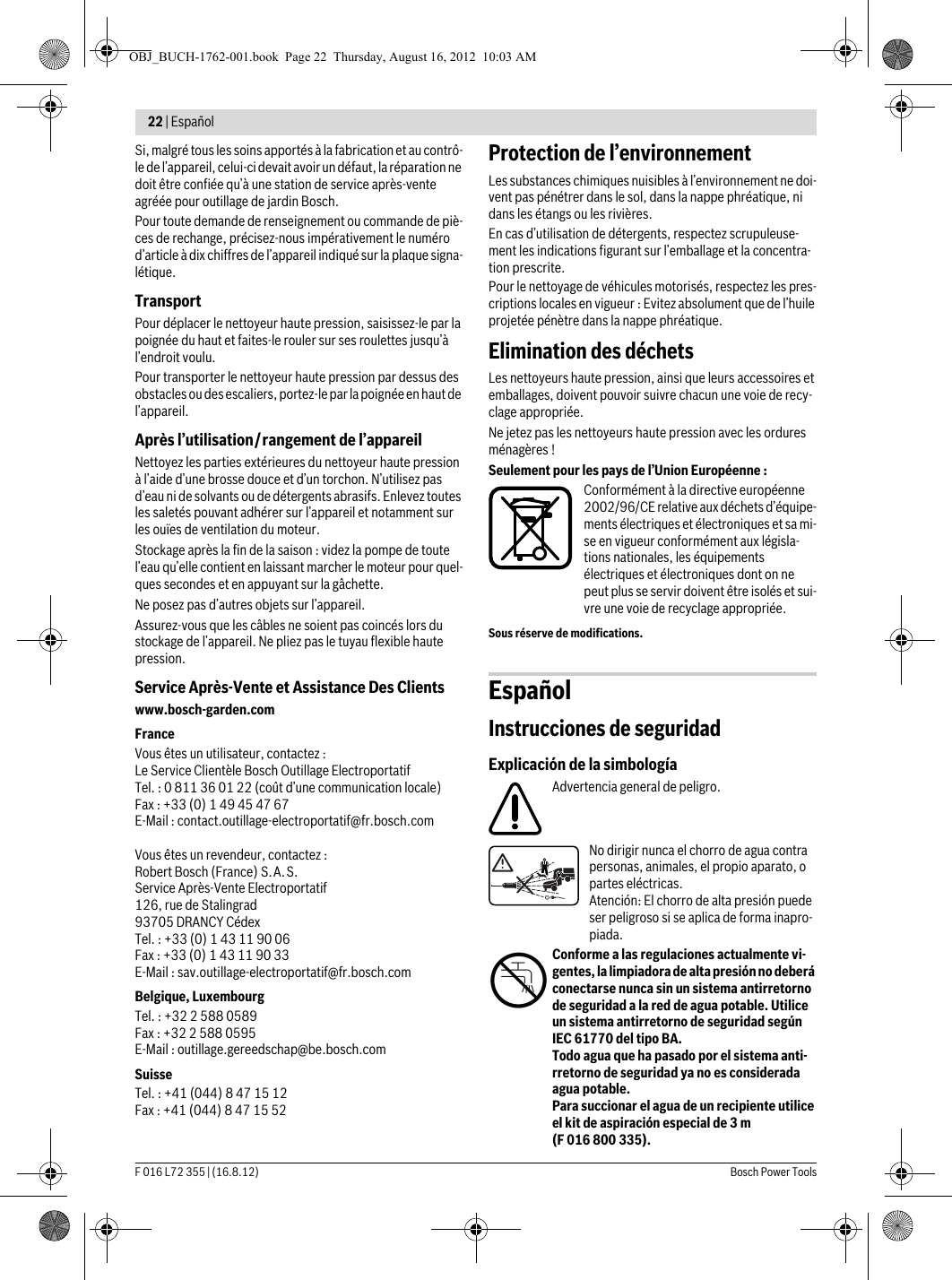 OBJ_BUCH-1762-001.book Page 22 Thursday, August 16, 2012 10:03 AM

22 | Español

Si, malgré tous les soins apportés à la fabrication et au contrôle de l'appareil, celui-ci devait avoir un défaut, la réparation ne doit être confiée qu'à une station de service après-vente agréée pour outillage de jardin Bosch.

Pour toute demande de renseignement ou commande de pièces de rechange, précisez-nous impérativement le numéro d'article à dix chiffres de l'appareil indiqué sur la plaque signalétique.

Transport

Pour déplacer le nettoyeur haute pression, saisissez-le par la poignée du haut et faites-le rouler sur ses roulettes jusqu'à l'endroit voulu.

Pour transporter le nettoyeur haute pression par dessus des obstacles ou des escaliers, portez-le par la poignée en haut de l'appareil.

Après l'utilisation/rangement de l'appareil

Nettoyez les parties extérieures du nettoyeur haute pression à l'aide d'une brosse douce et d'un torchon. N'utilisez pas d'eau ni de solvants ou de détergents abrasifs. Enlevez toutes les saletés pouvant adhérer sur l'appareil et notamment sur les ouïes de ventilation du moteur.

Stockage après la fin de la saison : videz la pompe de toute l'eau qu'elle contient en laissant marcher le moteur pour quelques secondes et en appuyant sur la gâchette.

Ne posez pas d'autres objets sur l'appareil.

Assurez-vous que les câbles ne soient pas coincés lors du stockage de l'appareil. Ne pliez pas le tuyau flexible haute pression.

Service Après-Vente et Assistance Des Clients

www.bosch-garden.com

France

Vous êtes un utilisateur, contactez :
Le Service Clientèle Bosch Outillage Electroportatif
Tel. : 0 811 36 01 22 (coût d'une communication locale)
Fax : +33 (0) 1 49 45 47 67
E-Mail : contact.outillage-electroportatif@fr.bosch.com

Vous êtes un revendeur, contactez :
Robert Bosch (France) S.A.S.
Service Après-Vente Electroportatif
126, rue de Stalingrad
93705 DRANCY Cédex
Tel. : +33 (0) 1 43 11 90 06
Fax : +33 (0) 1 43 11 90 33
E-Mail : sav.outillage-electroportatif@fr.bosch.com

Belgique, Luxembourg

Tel. : +32 2 588 0589
Fax : +32 2 588 0595
E-Mail : outillage.gereedschap@be.bosch.com

Suisse

Tel. : +41 (044) 8 47 15 12
Fax : +41 (044) 8 47 15 52

Protection de l'environnement

Les substances chimiques nuisibles à l'environnement ne doivent pas pénétrer dans le sol, dans la nappe phréatique, ni dans les étangs ou les rivières.

En cas d'utilisation de détergents, respectez scrupuleusement les indications figurant sur l'emballage et la concentration prescrite.

Pour le nettoyage de véhicules motorisés, respectez les prescriptions locales en vigueur : Evitez absolument que de l'huile projetée pénètre dans la nappe phréatique.

Elimination des déchets

Les nettoyeurs haute pression, ainsi que leurs accessoires et emballages, doivent pouvoir suivre chacun une voie de recyclage appropriée.

Ne jetez pas les nettoyeurs haute pression avec les ordures ménagères !

Seulement pour les pays de l'Union Européenne :

Conformément à la directive européenne 2002/96/CE relative aux déchets d'équipements électriques et électroniques et sa mise en vigueur conformément aux législations nationales, les équipements électriques et électroniques dont on ne peut plus se servir doivent être isolés et suivre une voie de recyclage appropriée.

Sous réserve de modifications.

Español

Instrucciones de seguridad

Explicación de la simbología

Advertencia general de peligro.

No dirigir nunca el chorro de agua contra personas, animales, el propio aparato, o partes eléctricas.
Atención: El chorro de alta presión puede ser peligroso si se aplica de forma inapropiada.

Conforme a las regulaciones actualmente vigentes, la limpiadora de alta presión no deberá conectarse nunca sin un sistema antirretorno de seguridad a la red de agua potable. Utilice un sistema antirretorno de seguridad según IEC 61770 del tipo BA.
Todo agua que ha pasado por el sistema antirretorno de seguridad ya no es considerada agua potable.
Para succionar el agua de un recipiente utilice el kit de aspiración especial de 3 m
(F 016 800 335).

F 016 L72 355 | (16.8.12)
Bosch Power Tools